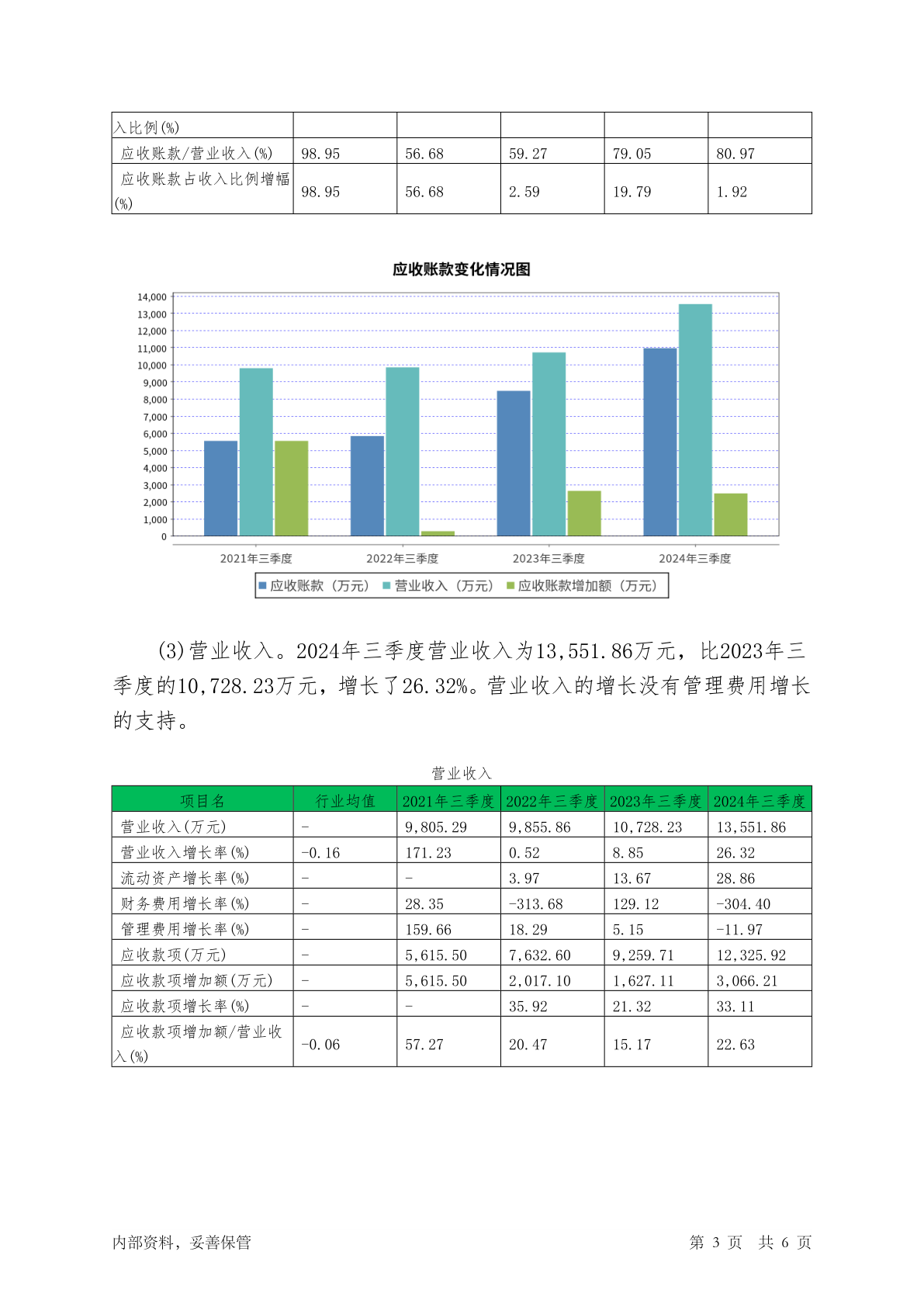 | 入比例(%) | | | | | |
|---|---|---|---|---|---|
| 应收账款/营业收入(%) | 98.95 | 56.68 | 59.27 | 79.05 | 80.97 |
| 应收账款占收入比例增幅(%) | 98.95 | 56.68 | 2.59 | 19.79 | 1.92 |

应收账款变化情况图

14,000
13,000
12,000
11,000
10,000
9,000
8,000
7,000
6,000
5,000
4,000
3,000
2,000
1,000
0

2021年三季度 2022年三季度 2023年三季度 2024年三季度

应收账款（万元） 营业收入（万元） 应收账款增加额（万元）

(3)营业收入。2024年三季度营业收入为13,551.86万元，比2023年三季度的10,728.23万元，增长了26.32%。营业收入的增长没有管理费用增长的支持。

营业收入

| 项目名 | 行业均值 | 2021年三季度 | 2022年三季度 | 2023年三季度 | 2024年三季度 |
|---|---|---|---|---|---|
| 营业收入(万元) | - | 9,805.29 | 9,855.86 | 10,728.23 | 13,551.86 |
| 营业收入增长率(%) | -0.16 | 171.23 | 0.52 | 8.85 | 26.32 |
| 流动资产增长率(%) | - | - | 3.97 | 13.67 | 28.86 |
| 财务费用增长率(%) | - | 28.35 | -313.68 | 129.12 | -304.40 |
| 管理费用增长率(%) | - | 159.66 | 18.29 | 5.15 | -11.97 |
| 应收款项(万元) | - | 5,615.50 | 7,632.60 | 9,259.71 | 12,325.92 |
| 应收款项增加额(万元) | - | 5,615.50 | 2,017.10 | 1,627.11 | 3,066.21 |
| 应收款项增长率(%) | - | - | 35.92 | 21.32 | 33.11 |
| 应收款项增加额/营业收入(%) | -0.06 | 57.27 | 20.47 | 15.17 | 22.63 |

内部资料，妥善保管 第 3 页 共 6 页